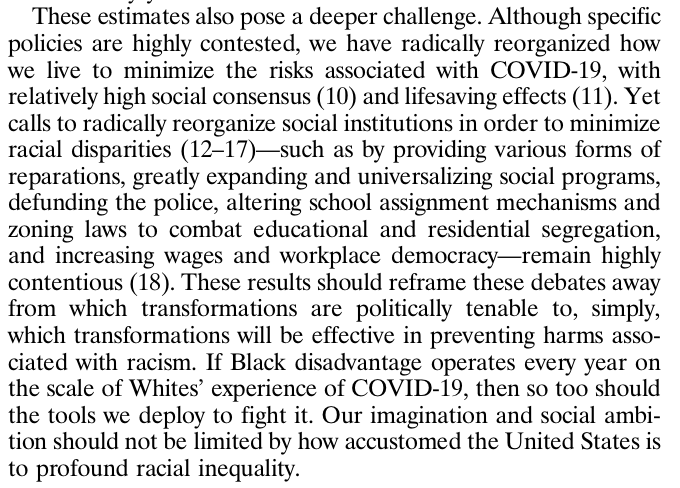 These estimates also pose a deeper challenge. Although specific policies are highly contested, we have radically reorganized how we live to minimize the risks associated with COVID-19, with relatively high social consensus (10) and lifesaving effects (11). Yet calls to radically reorganize social institutions in order to minimize racial disparities (12–17)—such as by providing various forms of reparations, greatly expanding and universalizing social programs, defunding the police, altering school assignment mechanisms and zoning laws to combat educational and residential segregation, and increasing wages and workplace democracy—remain highly contentious (18). These results should reframe these debates away from which transformations are politically tenable to, simply, which transformations will be effective in preventing harms associated with racism. If Black disadvantage operates every year on the scale of Whites' experience of COVID-19, then so too should the tools we deploy to fight it. Our imagination and social ambition should not be limited by how accustomed the United States is to profound racial inequality.